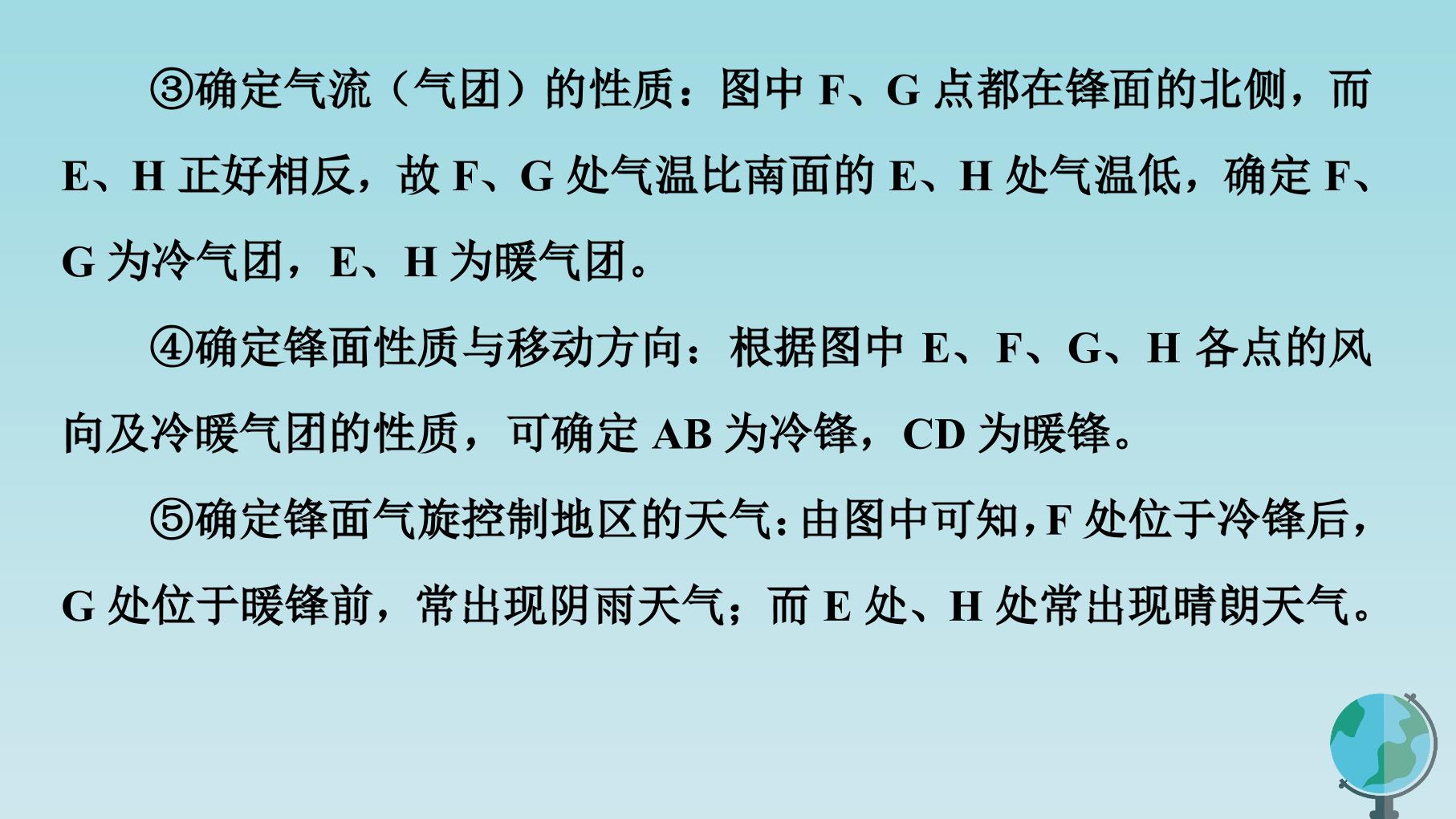 ③确定气流（气团）的性质：图中F、G点都在锋面的北侧，而E、H正好相反，故F、G处气温比南面的E、H处气温低，确定F、G为冷气团，E、H为暖气团。

④确定锋面性质与移动方向：根据图中E、F、G、H各点的风向及冷暖气团的性质，可确定AB为冷锋，CD为暖锋。

⑤确定锋面气旋控制地区的天气：由图中可知，F处位于冷锋后，G处位于暖锋前，常出现阴雨天气；而E处、H处常出现晴朗天气。